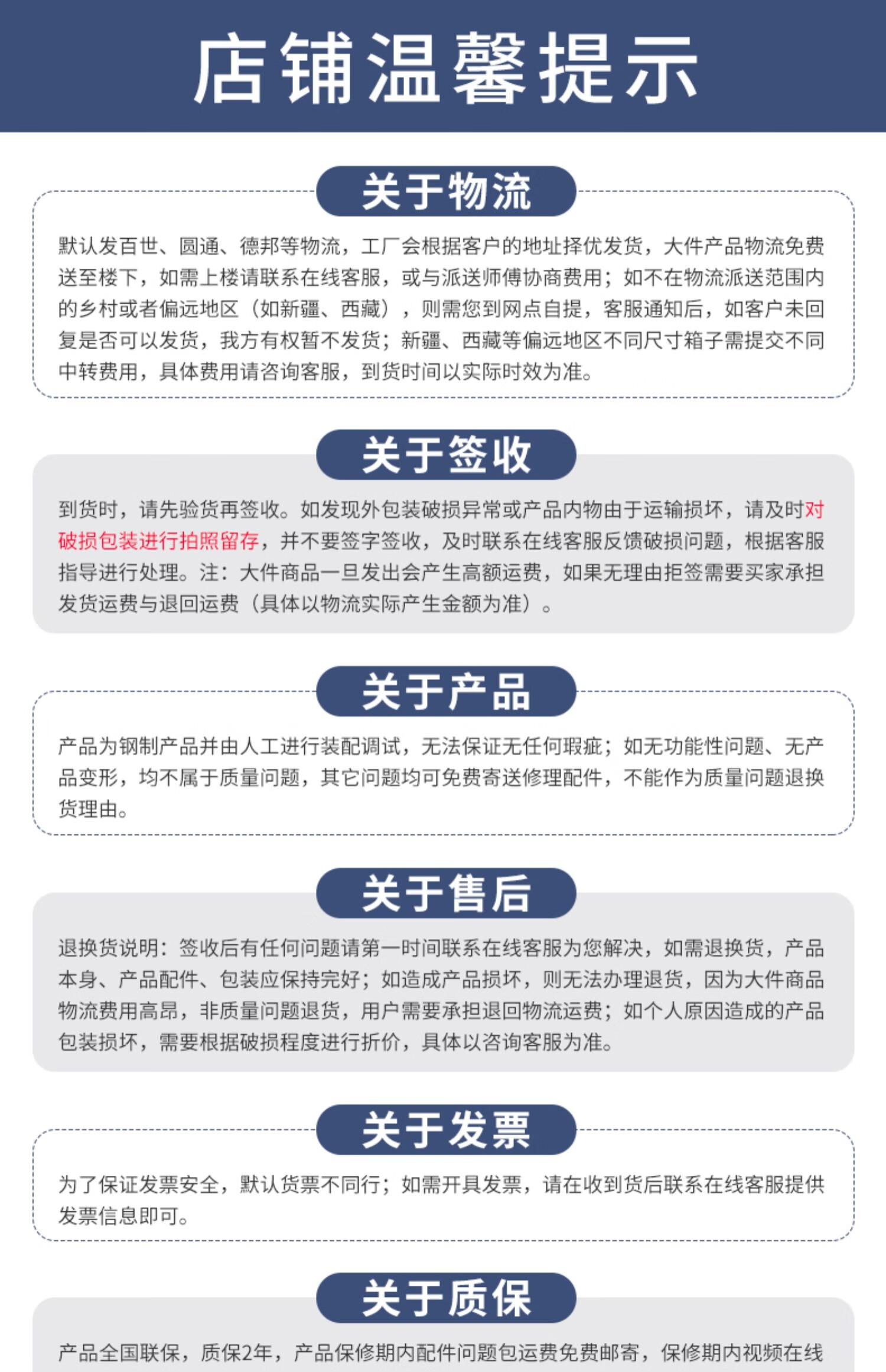 店铺温馨提示

关于物流

默认发百世、圆通、德邦等物流，工厂会根据客户的地址择优发货，大件产品物流免费送至楼下，如需上楼请联系在线客服，或与派送师傅协商费用；如不在物流派送范围内的乡村或者偏远地区（如新疆、西藏），则需您到网点自提，客服通知后，如客户未回复是否可以发货，我方有权暂不发货；新疆、西藏等偏远地区不同尺寸箱子需提交不同中转费用，具体费用请咨询客服，到货时间以实际时效为准。

关于签收

到货时，请先验货再签收。如发现外包装破损异常或产品内物由于运输损坏，请及时对破损包装进行拍照留存，并不要签字签收，及时联系在线客服反馈破损问题，根据客服指导进行处理。注：大件商品一旦发出会产生高额运费，如果无理由拒签需要买家承担发货运费与退回运费（具体以物流实际产生金额为准）。

关于产品

产品为钢制产品并由人工进行装配调试，无法保证无任何瑕疵；如无功能性问题、无产品变形，均不属于质量问题，其它问题均可免费寄送修理配件，不能作为质量问题退换货理由。

关于售后

退换货说明：签收后有任何问题请第一时间联系在线客服为您解决，如需退换货，产品本身、产品配件、包装应保持完好；如造成产品损坏，则无法办理退货，因为大件商品物流费用高昂，非质量问题退货，用户需要承担退回物流运费；如个人原因造成的产品包装损坏，需要根据破损程度进行折价，具体以咨询客服为准。

关于发票

为了保证发票安全，默认货票不同行；如需开具发票，请在收到货后联系在线客服提供发票信息即可。

关于质保

产品全国联保，质保2年，产品保修期内配件问题包运费免费邮寄，保修期内视频在线